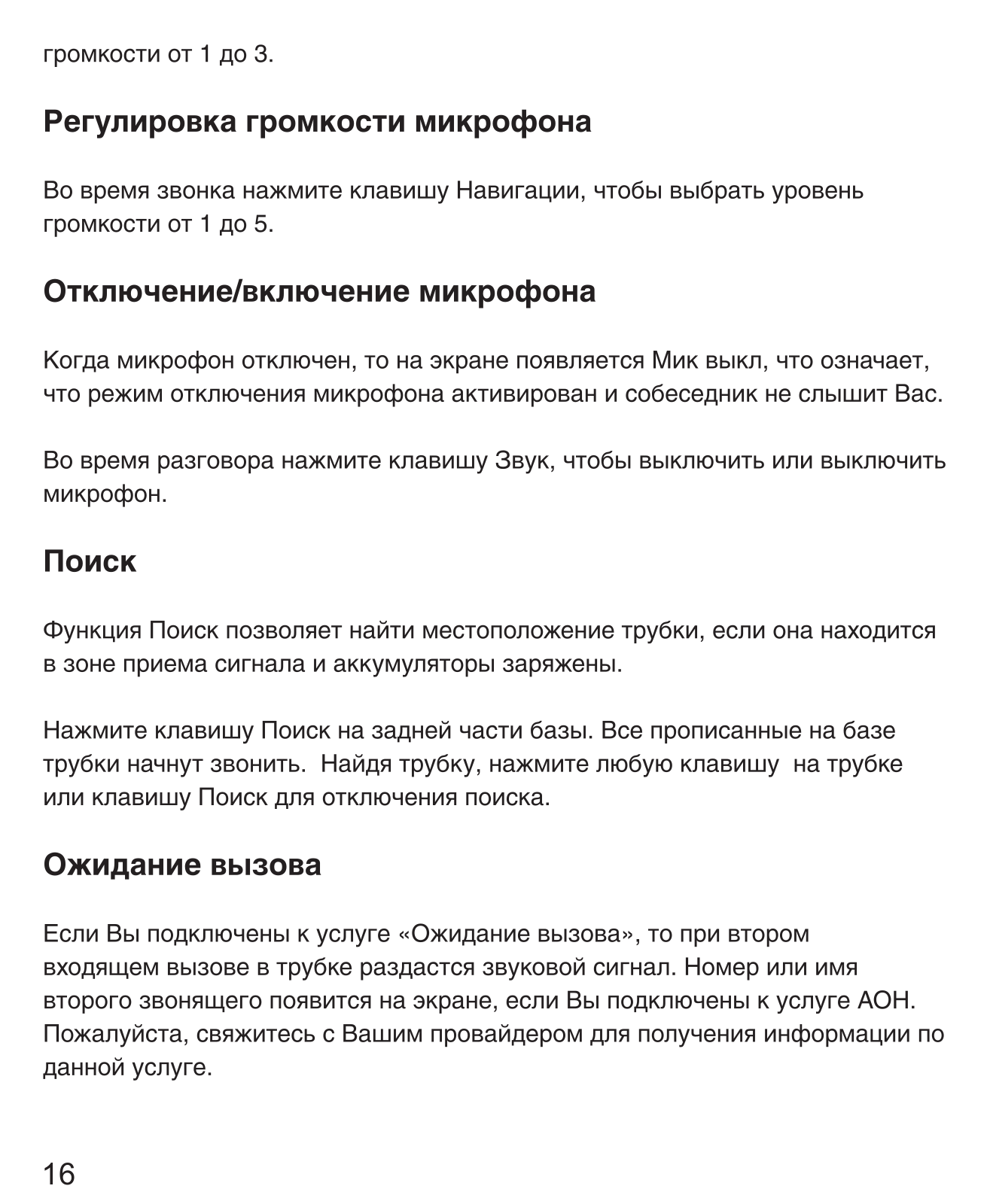 громкости от 1 до 3.

Регулировка громкости микрофона

Во время звонка нажмите клавишу Навигации, чтобы выбрать уровень громкости от 1 до 5.

Отключение/включение микрофона

Когда микрофон отключен, то на экране появляется Мик выкл, что означает, что режим отключения микрофона активирован и собеседник не слышит Вас.

Во время разговора нажмите клавишу Звук, чтобы выключить или выключить микрофон.

Поиск

Функция Поиск позволяет найти местоположение трубки, если она находится в зоне приема сигнала и аккумуляторы заряжены.

Нажмите клавишу Поиск на задней части базы. Все прописанные на базе трубки начнут звонить. Найдя трубку, нажмите любую клавишу на трубке или клавишу Поиск для отключения поиска.

Ожидание вызова

Если Вы подключены к услуге «Ожидание вызова», то при втором входящем вызове в трубке раздастся звуковой сигнал. Номер или имя второго звонящего появится на экране, если Вы подключены к услуге АОН. Пожалуйста, свяжитесь с Вашим провайдером для получения информации по данной услуге.

16